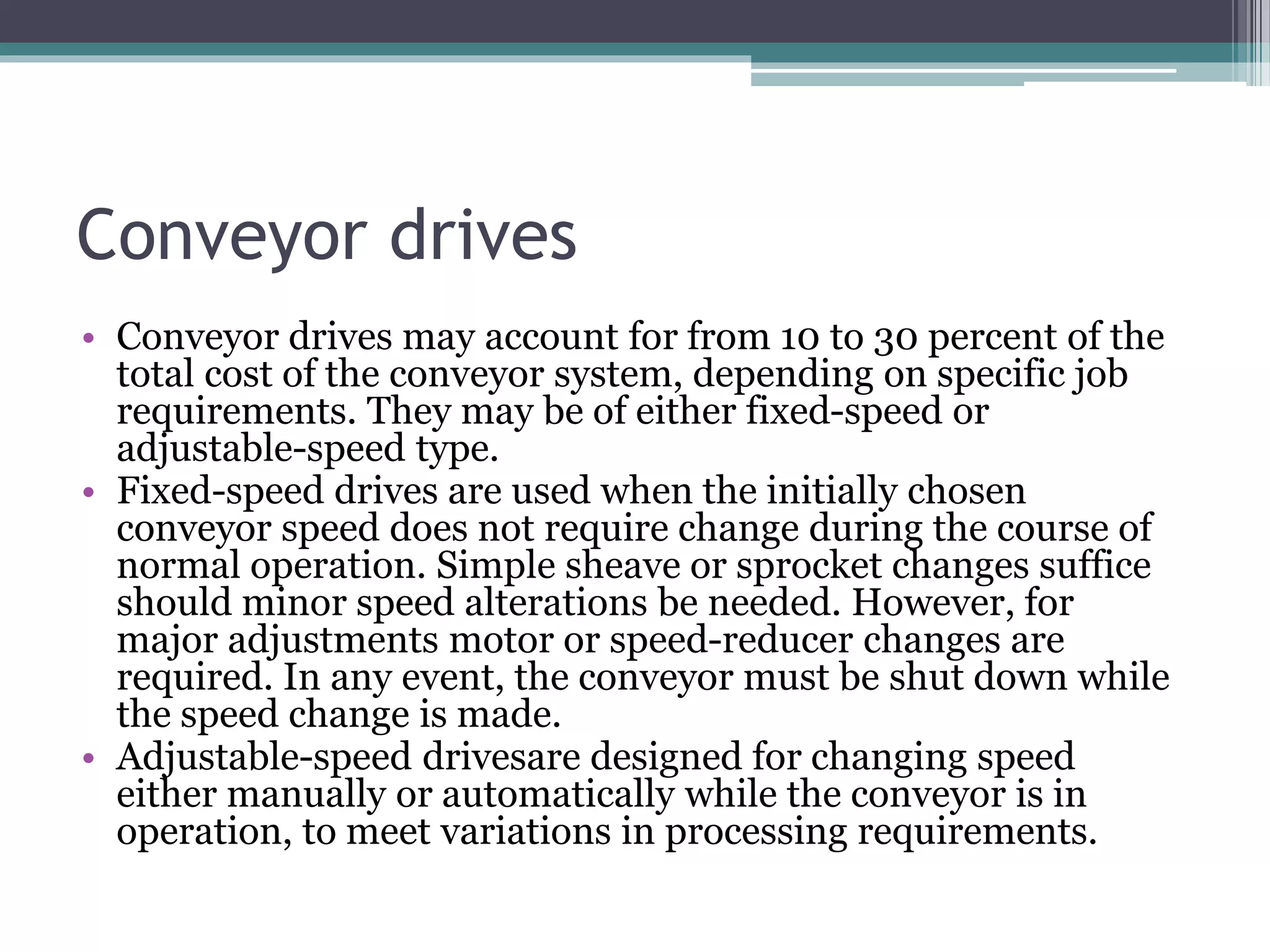 Conveyor drives

• Conveyor drives may account for from 10 to 30 percent of the total cost of the conveyor system, depending on specific job requirements. They may be of either fixed-speed or adjustable-speed type.
• Fixed-speed drives are used when the initially chosen conveyor speed does not require change during the course of normal operation. Simple sheave or sprocket changes suffice should minor speed alterations be needed. However, for major adjustments motor or speed-reducer changes are required. In any event, the conveyor must be shut down while the speed change is made.
• Adjustable-speed drivesare designed for changing speed either manually or automatically while the conveyor is in operation, to meet variations in processing requirements.